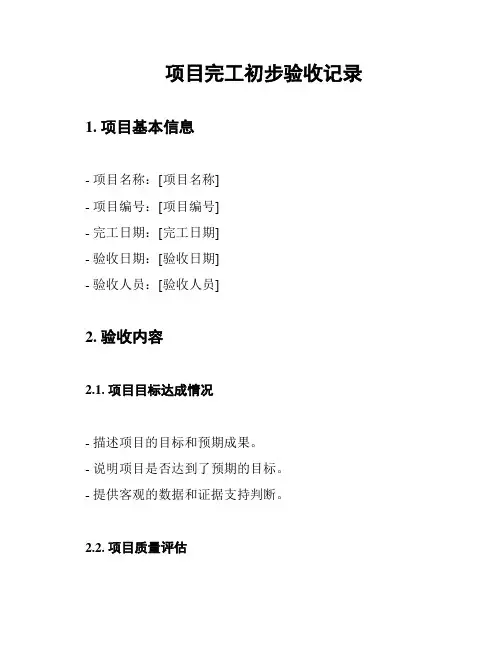 项目完工初步验收记录

1. 项目基本信息

- 项目名称：[项目名称]
- 项目编号：[项目编号]
- 完工日期：[完工日期]
- 验收日期：[验收日期]
- 验收人员：[验收人员]

2. 验收内容

2.1. 项目目标达成情况

- 描述项目的目标和预期成果。
- 说明项目是否达到了预期的目标。
- 提供客观的数据和证据支持判断。

2.2. 项目质量评估